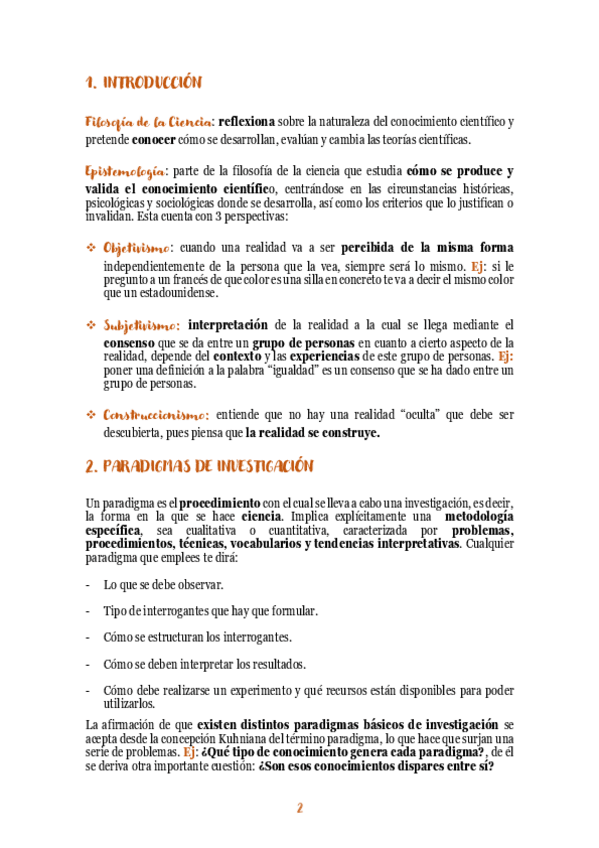 1. INTRODUCCIÓN

Filosofía de la Ciencia: reflexiona sobre la naturaleza del conocimiento científico y pretende conocer cómo se desarrollan, evalúan y cambia las teorías científicas.

Epistemología: parte de la filosofía de la ciencia que estudia cómo se produce y valida el conocimiento científico, centrándose en las circunstancias históricas, psicológicas y sociológicas donde se desarrolla, así como los criterios que lo justifican o invalidan. Esta cuenta con 3 perspectivas:

❖ Objetivismo: cuando una realidad va a ser percibida de la misma forma independientemente de la persona que la vea, siempre será lo mismo. Ej: si le pregunto a un francés de que color es una silla en concreto te va a decir el mismo color que un estadounidense.

❖ Subjetivismo: interpretación de la realidad a la cual se llega mediante el consenso que se da entre un grupo de personas en cuanto a cierto aspecto de la realidad, depende del contexto y las experiencias de este grupo de personas. Ej: poner una definición a la palabra "igualdad" es un consenso que se ha dado entre un grupo de personas.

❖ Construccionismo: entiende que no hay una realidad "oculta" que debe ser descubierta, pues piensa que la realidad se construye.

2. PARADIGMAS DE INVESTIGACIÓN

Un paradigma es el procedimiento con el cual se lleva a cabo una investigación, es decir, la forma en la que se hace ciencia. Implica explícitamente una metodología específica, sea cualitativa o cuantitativa, caracterizada por problemas, procedimientos, técnicas, vocabularios y tendencias interpretativas. Cualquier paradigma que emplees te dirá:

- Lo que se debe observar.

- Tipo de interrogantes que hay que formular.

- Cómo se estructuran los interrogantes.

- Cómo se deben interpretar los resultados.

- Cómo debe realizarse un experimento y qué recursos están disponibles para poder utilizarlos.

La afirmación de que existen distintos paradigmas básicos de investigación se acepta desde la concepción Kuhniana del término paradigma, lo que hace que surjan una serie de problemas. Ej: ¿Qué tipo de conocimiento genera cada paradigma?, de él se deriva otra importante cuestión: ¿Son esos conocimientos dispares entre sí?

2